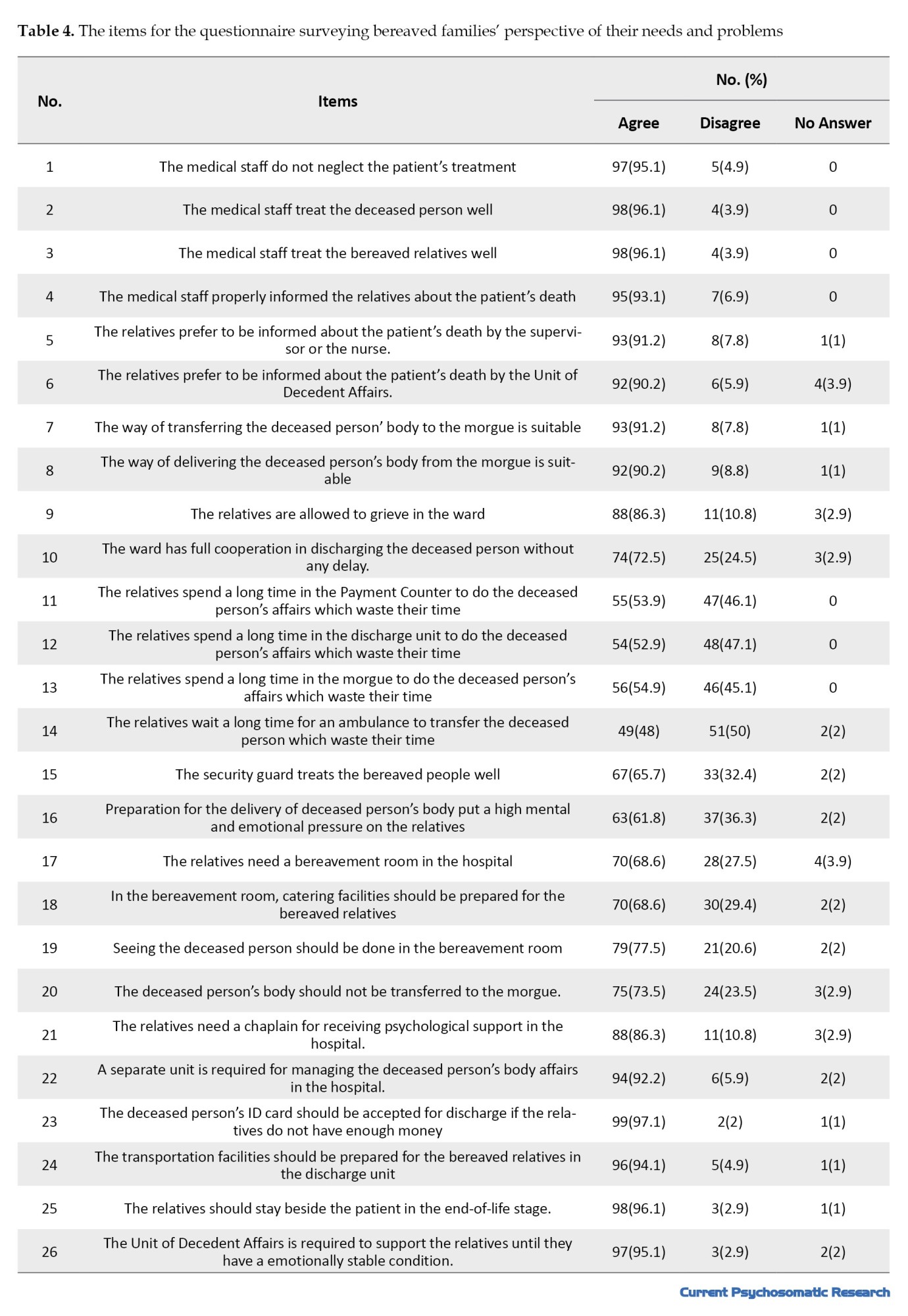 **Table 4.** The items for the questionnaire surveying bereaved families' perspective of their needs and problems

| No. | Items | No. (%) Agree | No. (%) Disagree | No. (%) No Answer |
|---|---|---|---|---|
| 1 | The medical staff do not neglect the patient's treatment | 97(95.1) | 5(4.9) | 0 |
| 2 | The medical staff treat the deceased person well | 98(96.1) | 4(3.9) | 0 |
| 3 | The medical staff treat the bereaved relatives well | 98(96.1) | 4(3.9) | 0 |
| 4 | The medical staff properly informed the relatives about the patient's death | 95(93.1) | 7(6.9) | 0 |
| 5 | The relatives prefer to be informed about the patient's death by the supervisor or the nurse. | 93(91.2) | 8(7.8) | 1(1) |
| 6 | The relatives prefer to be informed about the patient's death by the Unit of Decedent Affairs. | 92(90.2) | 6(5.9) | 4(3.9) |
| 7 | The way of transferring the deceased person' body to the morgue is suitable | 93(91.2) | 8(7.8) | 1(1) |
| 8 | The way of delivering the deceased person's body from the morgue is suitable | 92(90.2) | 9(8.8) | 1(1) |
| 9 | The relatives are allowed to grieve in the ward | 88(86.3) | 11(10.8) | 3(2.9) |
| 10 | The ward has full cooperation in discharging the deceased person without any delay. | 74(72.5) | 25(24.5) | 3(2.9) |
| 11 | The relatives spend a long time in the Payment Counter to do the deceased person's affairs which waste their time | 55(53.9) | 47(46.1) | 0 |
| 12 | The relatives spend a long time in the discharge unit to do the deceased person's affairs which waste their time | 54(52.9) | 48(47.1) | 0 |
| 13 | The relatives spend a long time in the morgue to do the deceased person's affairs which waste their time | 56(54.9) | 46(45.1) | 0 |
| 14 | The relatives wait a long time for an ambulance to transfer the deceased person which waste their time | 49(48) | 51(50) | 2(2) |
| 15 | The security guard treats the bereaved people well | 67(65.7) | 33(32.4) | 2(2) |
| 16 | Preparation for the delivery of deceased person's body put a high mental and emotional pressure on the relatives | 63(61.8) | 37(36.3) | 2(2) |
| 17 | The relatives need a bereavement room in the hospital | 70(68.6) | 28(27.5) | 4(3.9) |
| 18 | In the bereavement room, catering facilities should be prepared for the bereaved relatives | 70(68.6) | 30(29.4) | 2(2) |
| 19 | Seeing the deceased person should be done in the bereavement room | 79(77.5) | 21(20.6) | 2(2) |
| 20 | The deceased person's body should not be transferred to the morgue. | 75(73.5) | 24(23.5) | 3(2.9) |
| 21 | The relatives need a chaplain for receiving psychological support in the hospital. | 88(86.3) | 11(10.8) | 3(2.9) |
| 22 | A separate unit is required for managing the deceased person's body affairs in the hospital. | 94(92.2) | 6(5.9) | 2(2) |
| 23 | The deceased person's ID card should be accepted for discharge if the relatives do not have enough money | 99(97.1) | 2(2) | 1(1) |
| 24 | The transportation facilities should be prepared for the bereaved relatives in the discharge unit | 96(94.1) | 5(4.9) | 1(1) |
| 25 | The relatives should stay beside the patient in the end-of-life stage. | 98(96.1) | 3(2.9) | 1(1) |
| 26 | The Unit of Decedent Affairs is required to support the relatives until they have a emotionally stable condition. | 97(95.1) | 3(2.9) | 2(2) |

Current Psychosomatic Research